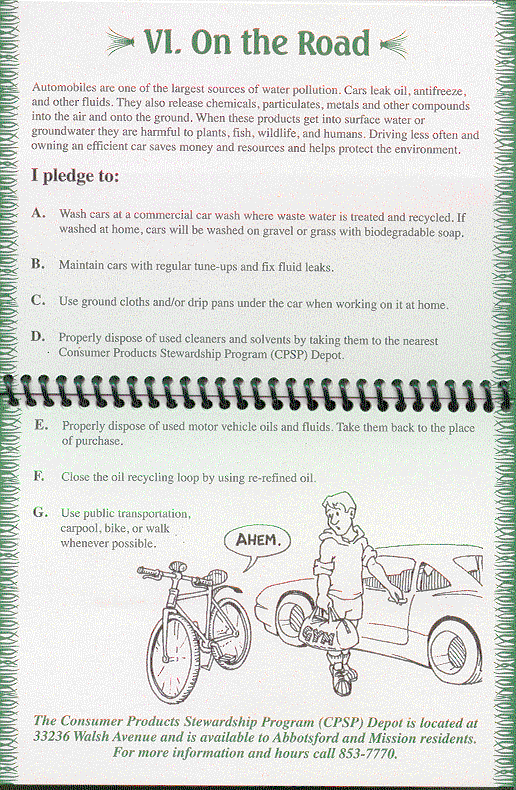 VI. On the Road

Automobiles are one of the largest sources of water pollution. Cars leak oil, antifreeze, and other fluids. They also release chemicals, particulates, metals and other compounds into the air and onto the ground. When these products get into surface water or groundwater they are harmful to plants, fish, wildlife, and humans. Driving less often and owning an efficient car saves money and resources and helps protect the environment.

I pledge to:

A. Wash cars at a commercial car wash where waste water is treated and recycled. If washed at home, cars will be washed on gravel or grass with biodegradable soap.

B. Maintain cars with regular tune-ups and fix fluid leaks.

C. Use ground cloths and/or drip pans under the car when working on it at home.

D. Properly dispose of used cleaners and solvents by taking them to the nearest Consumer Products Stewardship Program (CPSP) Depot.

E. Properly dispose of used motor vehicle oils and fluids. Take them back to the place of purchase.

F. Close the oil recycling loop by using re-refined oil.

G. Use public transportation, carpool, bike, or walk whenever possible.

AHEM.

GYM

The Consumer Products Stewardship Program (CPSP) Depot is located at 33236 Walsh Avenue and is available to Abbotsford and Mission residents. For more information and hours call 853-7770.